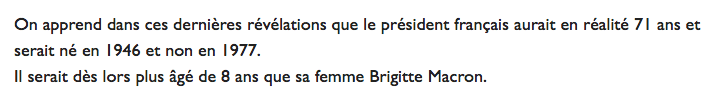 On apprend dans ces dernières révélations que le président français aurait en réalité 71 ans et serait né en 1946 et non en 1977.
Il serait dès lors plus âgé de 8 ans que sa femme Brigitte Macron.